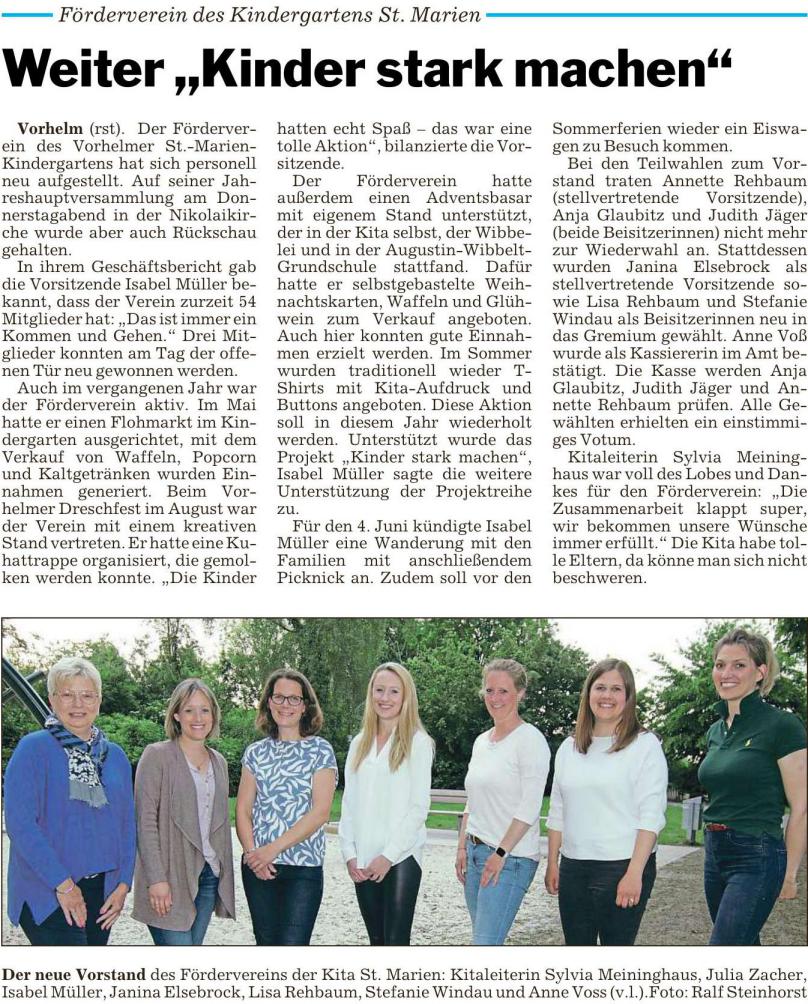 Förderverein des Kindergartens St. Marien

Weiter „Kinder stark machen“

Vorhelm (rst). Der Förderverein des Vorhelmer St.-Marien-Kindergartens hat sich personell neu aufgestellt. Auf seiner Jahreshauptversammlung am Donnerstagabend in der Nikolaikirche wurde aber auch Rückschau gehalten.

In ihrem Geschäftsbericht gab die Vorsitzende Isabel Müller bekannt, dass der Verein zurzeit 54 Mitglieder hat: „Das ist immer ein Kommen und Gehen.“ Drei Mitglieder konnten am Tag der offenen Tür neu gewonnen werden.

Auch im vergangenen Jahr war der Förderverein aktiv. Im Mai hatte er einen Flohmarkt im Kindergarten ausgerichtet, mit dem Verkauf von Waffeln, Popcorn und Kaltgetränken wurden Einnahmen generiert. Beim Vorhelmer Dreschfest im August war der Verein mit einem kreativen Stand vertreten. Er hatte eine Kuhattrappe organisiert, die gemolken werden konnte. „Die Kinder hatten echt Spaß – das war eine tolle Aktion“, bilanzierte die Vorsitzende.

Der Förderverein hatte außerdem einen Adventsbasar mit eigenem Stand unterstützt, der in der Kita selbst, der Wibbelei und in der Augustin-Wibbelt-Grundschule stattfand. Dafür hatte er selbstgebastelte Weihnachtskarten, Waffeln und Glühwein zum Verkauf angeboten. Auch hier konnten gute Einnahmen erzielt werden. Im Sommer wurden traditionell wieder T-Shirts mit Kita-Aufdruck und Buttons angeboten. Diese Aktion soll in diesem Jahr wiederholt werden. Unterstützt wurde das Projekt „Kinder stark machen“, Isabel Müller sagte die weitere Unterstützung der Projektreihe zu.

Für den 4. Juni kündigte Isabel Müller eine Wanderung mit den Familien mit anschließendem Picknick an. Zudem soll vor den Sommerferien wieder ein Eiswagen zu Besuch kommen.

Bei den Teilwahlen zum Vorstand traten Annette Rehbaum (stellvertretende Vorsitzende), Anja Glaubitz und Judith Jäger (beide Beisitzerinnen) nicht mehr zur Wiederwahl an. Stattdessen wurden Janina Elsebrock als stellvertretende Vorsitzende sowie Lisa Rehbaum und Stefanie Windau als Beisitzerinnen neu in das Gremium gewählt. Anne Voß wurde als Kassiererin im Amt bestätigt. Die Kasse werden Anja Glaubitz, Judith Jäger und Annette Rehbaum prüfen. Alle Gewählten erhielten ein einstimmiges Votum.

Kitaleiterin Sylvia Meininghaus war voll des Lobes und Dankes für den Förderverein: „Die Zusammenarbeit klappt super, wir bekommen unsere Wünsche immer erfüllt.“ Die Kita habe tolle Eltern, da könne man sich nicht beschweren.

Der neue Vorstand des Fördervereins der Kita St. Marien: Kitaleiterin Sylvia Meininghaus, Julia Zacher, Isabel Müller, Janina Elsebrock, Lisa Rehbaum, Stefanie Windau und Anne Voss (v.l.). Foto: Ralf Steinhorst